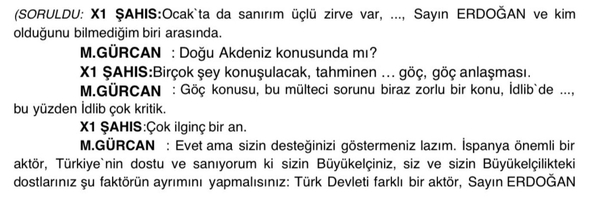 (SORULDU: X1 ŞAHIS:Ocak`ta da sanırım üçlü zirve var, ..., Sayın ERDOĞAN ve kim olduğunu bilmediğim biri arasında.

M.GÜRCAN : Doğu Akdeniz konusunda mı?

X1 ŞAHIS:Birçok şey konuşulacak, tahminen … göç, göç anlaşması.

M.GÜRCAN : Göç konusu, bu mülteci sorunu biraz zorlu bir konu, İdlib`de ..., bu yüzden İdlib çok kritik.

X1 ŞAHIS:Çok ilginç bir an.

M.GÜRCAN : Evet ama sizin desteğinizi göstermeniz lazım. İspanya önemli bir aktör, Türkiye`nin dostu ve sanıyorum ki sizin Büyükelçiniz, siz ve sizin Büyükelçilikteki dostlarınız şu faktörün ayrımını yapmalısınız: Türk Devleti farklı bir aktör, Sayın ERDOĞAN